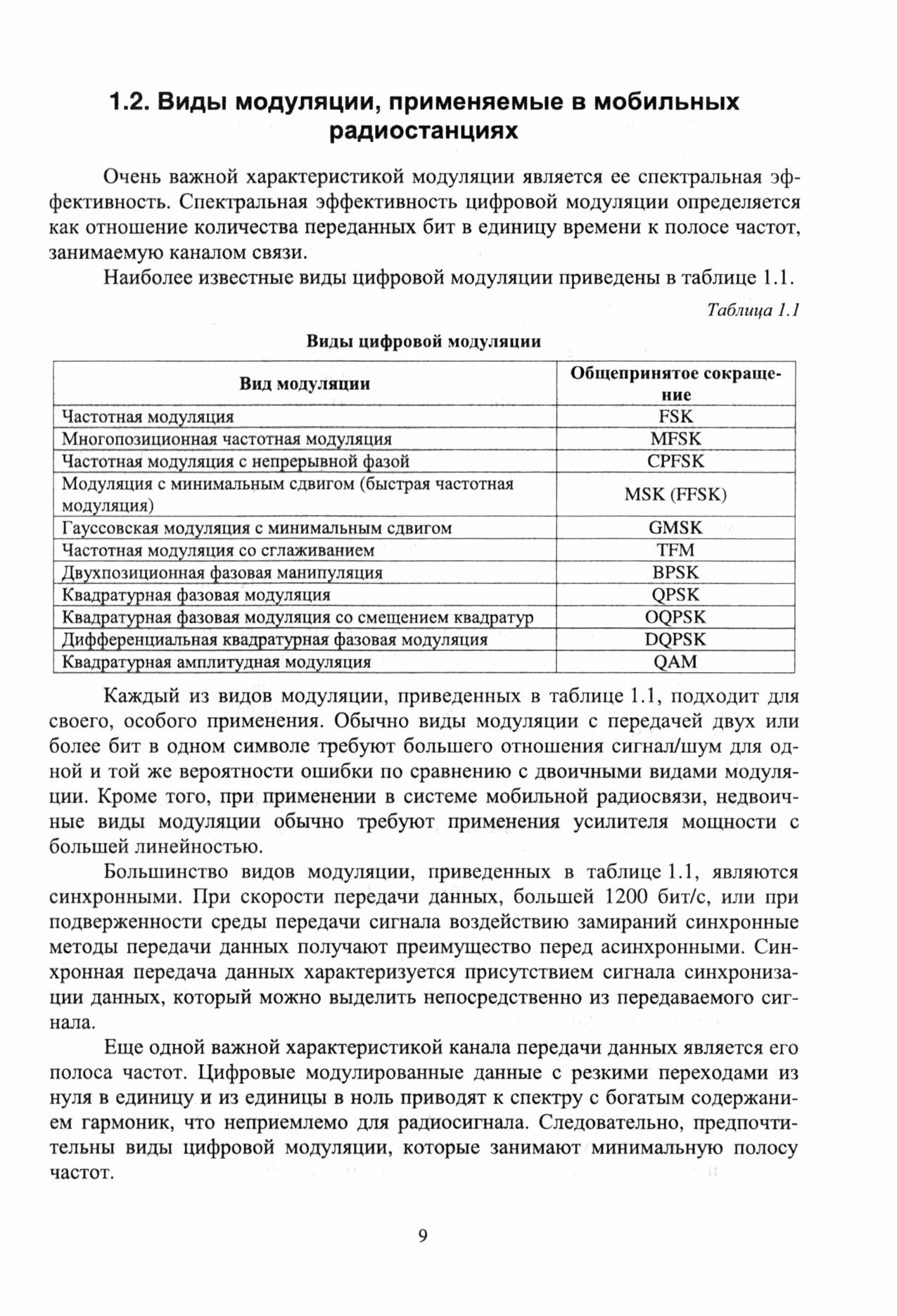 1.2. Виды модуляции, применяемые в мобильных радиостанциях

Очень важной характеристикой модуляции является ее спектральная эффективность. Спектральная эффективность цифровой модуляции определяется как отношение количества переданных бит в единицу времени к полосе частот, занимаемую каналом связи.

Наиболее известные виды цифровой модуляции приведены в таблице 1.1.

Таблица 1.1

Виды цифровой модуляции

| Вид модуляции | Общепринятое сокращение |
|---|---|
| Частотная модуляция | FSK |
| Многопозиционная частотная модуляция | MFSK |
| Частотная модуляция с непрерывной фазой | CPFSK |
| Модуляция с минимальным сдвигом (быстрая частотная модуляция) | MSK (FFSK) |
| Гауссовская модуляция с минимальным сдвигом | GMSK |
| Частотная модуляция со сглаживанием | TFM |
| Двухпозиционная фазовая манипуляция | BPSK |
| Квадратурная фазовая модуляция | QPSK |
| Квадратурная фазовая модуляция со смещением квадратур | OQPSK |
| Дифференциальная квадратурная фазовая модуляция | DQPSK |
| Квадратурная амплитудная модуляция | QAM |

Каждый из видов модуляции, приведенных в таблице 1.1, подходит для своего, особого применения. Обычно виды модуляции с передачей двух или более бит в одном символе требуют большего отношения сигнал/шум для одной и той же вероятности ошибки по сравнению с двоичными видами модуляции. Кроме того, при применении в системе мобильной радиосвязи, недвоичные виды модуляции обычно требуют применения усилителя мощности с большей линейностью.

Большинство видов модуляции, приведенных в таблице 1.1, являются синхронными. При скорости передачи данных, большей 1200 бит/с, или при подверженности среды передачи сигнала воздействию замираний синхронные методы передачи данных получают преимущество перед асинхронными. Синхронная передача данных характеризуется присутствием сигнала синхронизации данных, который можно выделить непосредственно из передаваемого сигнала.

Еще одной важной характеристикой канала передачи данных является его полоса частот. Цифровые модулированные данные с резкими переходами из нуля в единицу и из единицы в ноль приводят к спектру с богатым содержанием гармоник, что неприемлемо для радиосигнала. Следовательно, предпочтительны виды цифровой модуляции, которые занимают минимальную полосу частот.

9